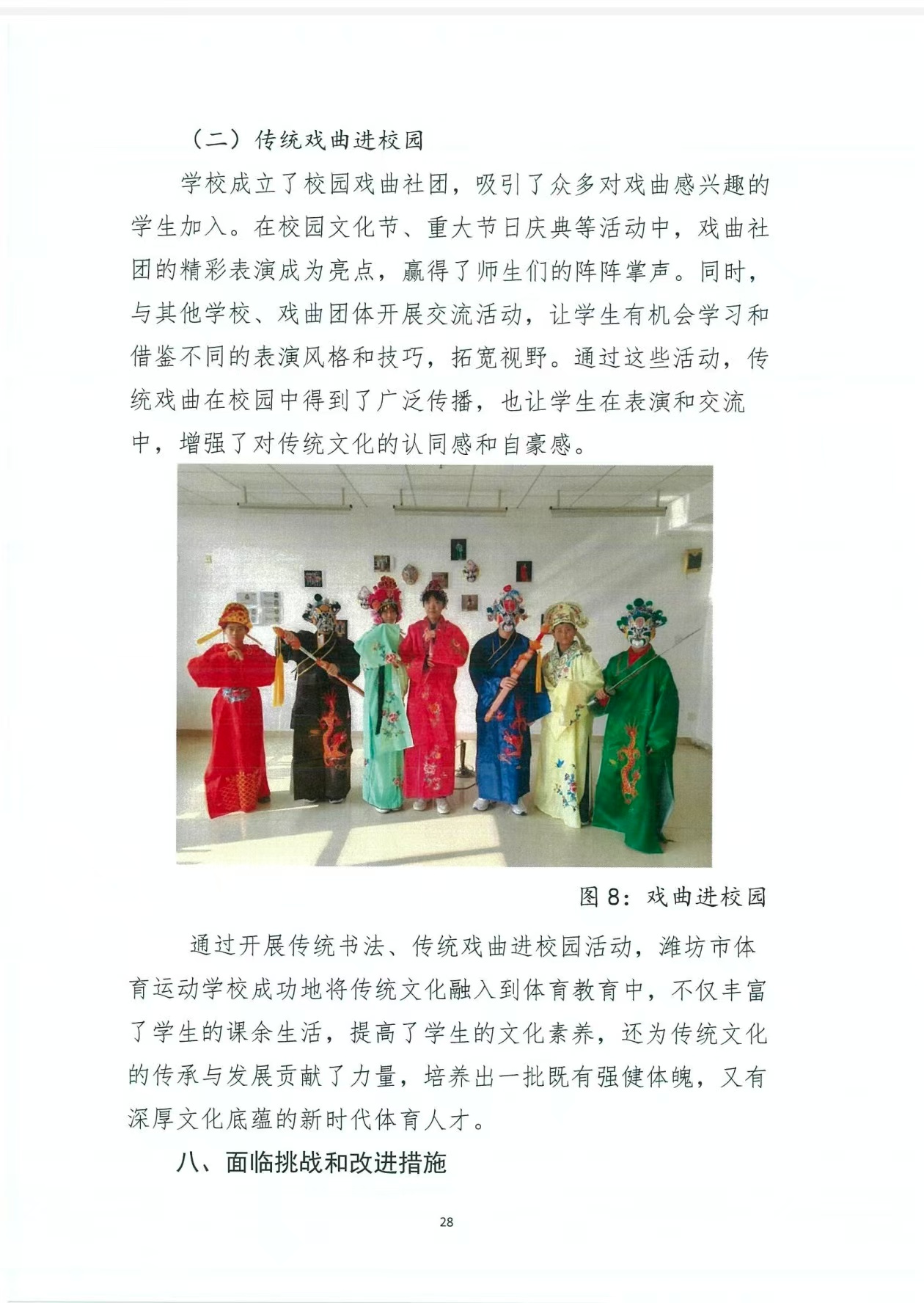 （二）传统戏曲进校园

学校成立了校园戏曲社团，吸引了众多对戏曲感兴趣的学生加入。在校园文化节、重大节日庆典等活动中，戏曲社团的精彩表演成为亮点，赢得了师生们的阵阵掌声。同时，与其他学校、戏曲团体开展交流活动，让学生有机会学习和借鉴不同的表演风格和技巧，拓宽视野。通过这些活动，传统戏曲在校园中得到了广泛传播，也让学生在表演和交流中，增强了对传统文化的认同感和自豪感。

图 8：戏曲进校园

通过开展传统书法、传统戏曲进校园活动，潍坊市体育运动学校成功地将传统文化融入到体育教育中，不仅丰富了学生的课余生活，提高了学生的文化素养，还为传统文化的传承与发展贡献了力量，培养出一批既有强健体魄，又有深厚文化底蕴的新时代体育人才。

八、面临挑战和改进措施

28